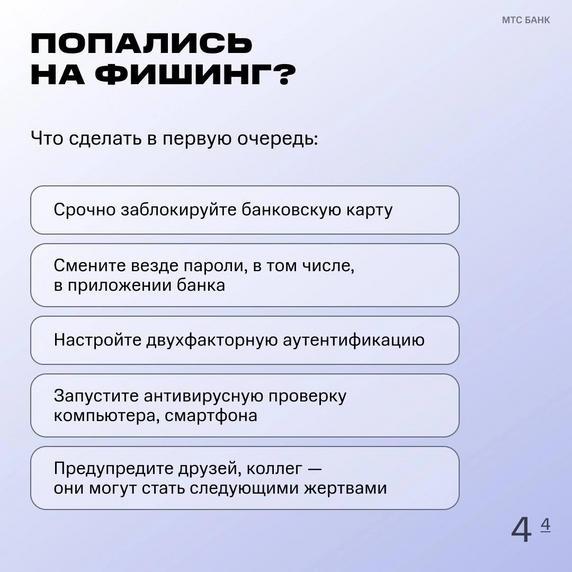 МТС БАНК

ПОПАЛИСЬ НА ФИШИНГ?

Что сделать в первую очередь:

Срочно заблокируйте банковскую карту

Смените везде пароли, в том числе, в приложении банка

Настройте двухфакторную аутентификацию

Запустите антивирусную проверку компьютера, смартфона

Предупредите друзей, коллег — они могут стать следующими жертвами

4 4